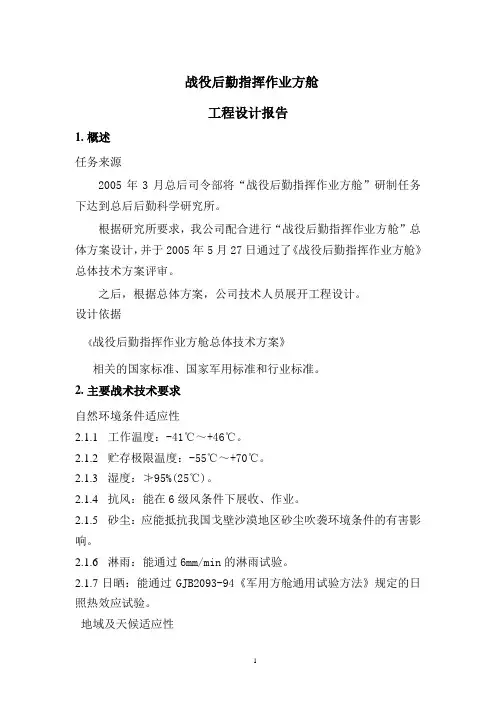 战役后勤指挥作业方舱

工程设计报告

1. 概述

任务来源

2005 年 3 月总后司令部将“战役后勤指挥作业方舱”研制任务下达到总后后勤科学研究所。

根据研究所要求，我公司配合进行“战役后勤指挥作业方舱”总体方案设计，并于 2005 年 5 月 27 日通过了《战役后勤指挥作业方舱》总体技术方案评审。

之后，根据总体方案，公司技术人员展开工程设计。

设计依据

《战役后勤指挥作业方舱总体技术方案》

相关的国家标准、国家军用标准和行业标准。

2. 主要战术技术要求

自然环境条件适应性

2.1.1 工作温度：-41℃～+46℃。

2.1.2 贮存极限温度：-55℃～+70℃。

2.1.3 湿度：≯95%(25℃)。

2.1.4 抗风：能在 6 级风条件下展收、作业。

2.1.5 砂尘：应能抵抗我国戈壁沙漠地区砂尘吹袭环境条件的有害影响。

2.1.6 淋雨：能通过 6mm/min 的淋雨试验。

2.1.7 日晒：能通过 GJB2093-94《军用方舱通用试验方法》规定的日照热效应试验。

地域及天候适应性

1